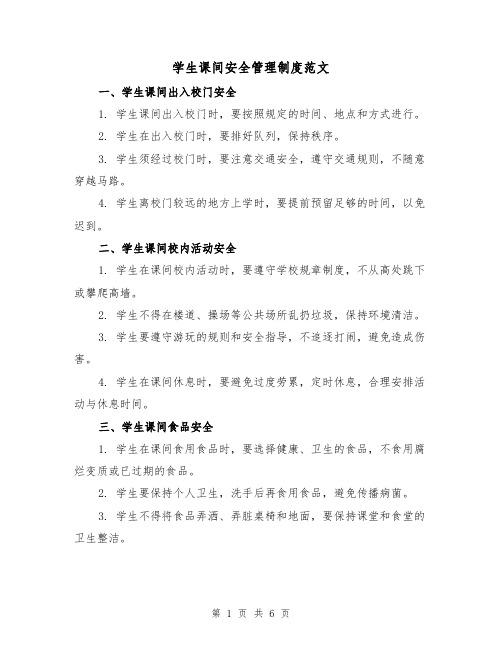 学生课间安全管理制度范文

一、学生课间出入校门安全

1. 学生课间出入校门时，要按照规定的时间、地点和方式进行。

2. 学生在出入校门时，要排好队列，保持秩序。

3. 学生须经过校门时，要注意交通安全，遵守交通规则，不随意穿越马路。

4. 学生离校门较远的地方上学时，要提前预留足够的时间，以免迟到。

二、学生课间校内活动安全

1. 学生在课间校内活动时，要遵守学校规章制度，不从高处跳下或攀爬高墙。

2. 学生不得在楼道、操场等公共场所乱扔垃圾，保持环境清洁。

3. 学生要遵守游玩的规则和安全指导，不追逐打闹，避免造成伤害。

4. 学生在课间休息时，要避免过度劳累，定时休息，合理安排活动与休息时间。

三、学生课间食品安全

1. 学生在课间食用食品时，要选择健康、卫生的食品，不食用腐烂变质或已过期的食品。

2. 学生要保持个人卫生，洗手后再食用食品，避免传播病菌。

3. 学生不得将食品弄洒、弄脏桌椅和地面，要保持课堂和食堂的卫生整洁。

第 1 页 共 6 页